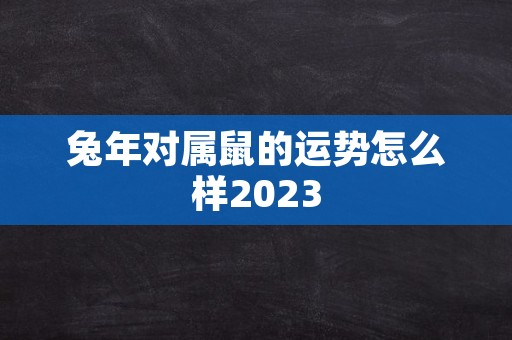 兔年对属鼠的运势怎么样2023